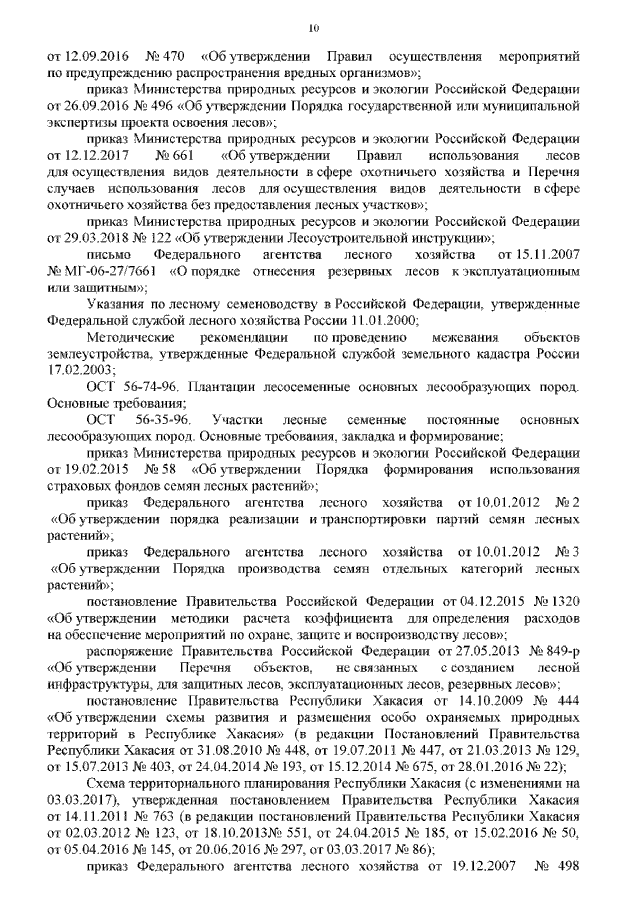 10

от 12.09.2016 № 470 «Об утверждении Правил осуществления мероприятий по предупреждению распространения вредных организмов»;

приказ Министерства природных ресурсов и экологии Российской Федерации от 26.09.2016 № 496 «Об утверждении Порядка государственной или муниципальной экспертизы проекта освоения лесов»;

приказ Министерства природных ресурсов и экологии Российской Федерации от 12.12.2017 № 661 «Об утверждении Правил использования лесов для осуществления видов деятельности в сфере охотничьего хозяйства и Перечня случаев использования лесов для осуществления видов деятельности в сфере охотничьего хозяйства без предоставления лесных участков»;

приказ Министерства природных ресурсов и экологии Российской Федерации от 29.03.2018 № 122 «Об утверждении Лесоустроительной инструкции»;

письмо Федерального агентства лесного хозяйства от 15.11.2007 № МГ-06-27/7661 «О порядке отнесения резервных лесов к эксплуатационным или защитным»;

Указания по лесному семеноводству в Российской Федерации, утвержденные Федеральной службой лесного хозяйства России 11.01.2000;

Методические рекомендации по проведению межевания объектов землеустройства, утвержденные Федеральной службой земельного кадастра России 17.02.2003;

ОСТ 56-74-96. Плантации лесосеменные основных лесообразующих пород. Основные требования;

ОСТ 56-35-96. Участки лесные семенные постоянные основных лесообразующих пород. Основные требования, закладка и формирование;

приказ Министерства природных ресурсов и экологии Российской Федерации от 19.02.2015 № 58 «Об утверждении Порядка формирования использования страховых фондов семян лесных растений»;

приказ Федерального агентства лесного хозяйства от 10.01.2012 № 2 «Об утверждении порядка реализации и транспортировки партий семян лесных растений»;

приказ Федерального агентства лесного хозяйства от 10.01.2012 № 3 «Об утверждении Порядка производства семян отдельных категорий лесных растений»;

постановление Правительства Российской Федерации от 04.12.2015 № 1320 «Об утверждении методики расчета коэффициента для определения расходов на обеспечение мероприятий по охране, защите и воспроизводству лесов»;

распоряжение Правительства Российской Федерации от 27.05.2013 № 849-р «Об утверждении Перечня объектов, не связанных с созданием лесной инфраструктуры, для защитных лесов, эксплуатационных лесов, резервных лесов»;

постановление Правительства Республики Хакасия от 14.10.2009 № 444 «Об утверждении схемы развития и размещения особо охраняемых природных территорий в Республике Хакасия» (в редакции Постановлений Правительства Республики Хакасия от 31.08.2010 № 448, от 19.07.2011 № 447, от 21.03.2013 № 129, от 15.07.2013 № 403, от 24.04.2014 № 193, от 15.12.2014 № 675, от 28.01.2016 № 22);

Схема территориального планирования Республики Хакасия (с изменениями на 03.03.2017), утвержденная постановлением Правительства Республики Хакасия от 14.11.2011 № 763 (в редакции постановлений Правительства Республики Хакасия от 02.03.2012 № 123, от 18.10.2013№ 551, от 24.04.2015 № 185, от 15.02.2016 № 50, от 05.04.2016 № 145, от 20.06.2016 № 297, от 03.03.2017 № 86);

приказ Федерального агентства лесного хозяйства от 19.12.2007 № 498